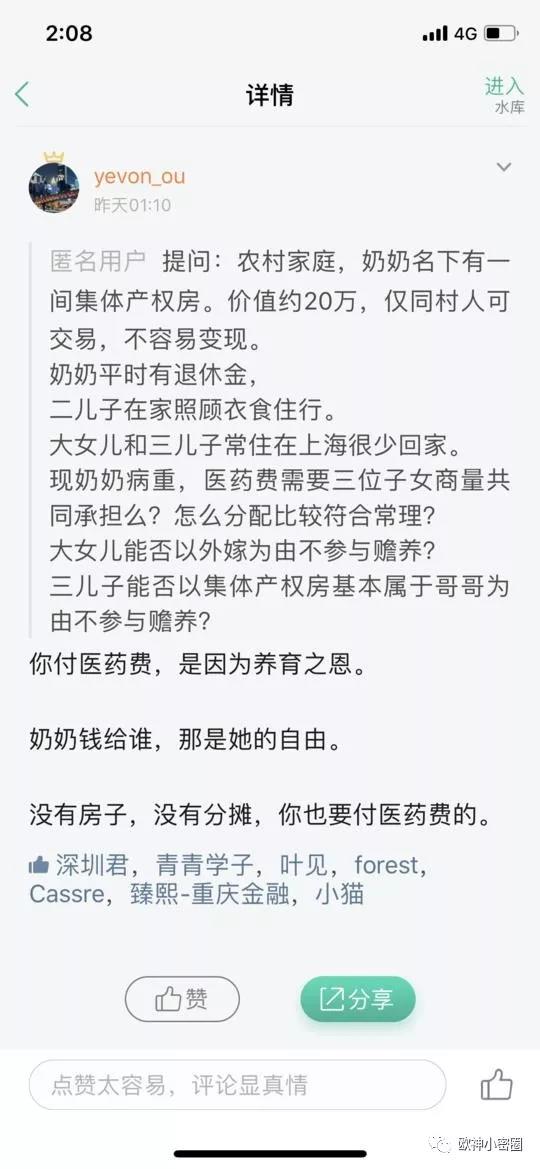 2:08 4G

详情

进入
水库

yevon_ou
昨天01:10

匿名用户 提问：农村家庭，奶奶名下有一间集体产权房。价值约20万，仅同村人可交易，不容易变现。
奶奶平时有退休金，
二儿子在家照顾衣食住行。
大女儿和三儿子常住在上海很少回家。
现奶奶病重，医药费需要三位子女商量共同承担么？怎么分配比较符合常理？
大女儿能否以外嫁为由不参与赡养？
三儿子能否以集体产权房基本属于哥哥为由不参与赡养？

你付医药费，是因为养育之恩。

奶奶钱给谁，那是她的自由。

没有房子，没有分摊，你也要付医药费的。

深圳君，青青学子，叶见，forest，Cassre，臻熙-重庆金融，小猫

赞

分享

点赞太容易，评论显真情

欧神小密圈